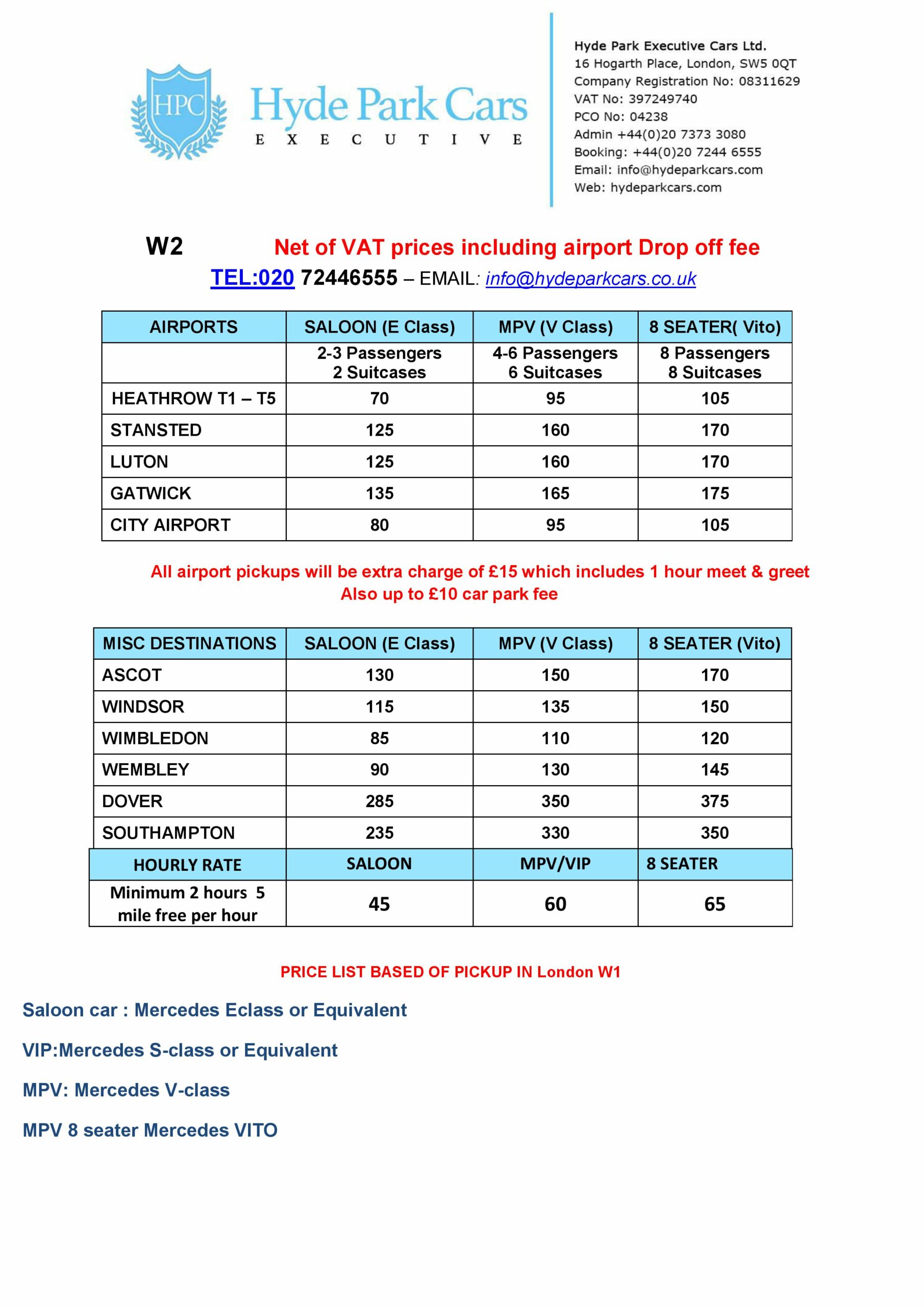 HPC
Hyde Park Cars
EXECUTIVE

Hyde Park Executive Cars Ltd.
16 Hogarth Place, London, SW5 0QT
Company Registration No: 08311629
VAT No: 397249740
PCO No: 04238
Admin +44(0)20 7373 3080
Booking: +44(0)20 7244 6555
Email: info@hydeparkcars.com
Web: hydeparkcars.com

W2 Net of VAT prices including airport Drop off fee

TEL:020 72446555 – EMAIL: info@hydeparkcars.co.uk

| AIRPORTS | SALOON (E Class) | MPV (V Class) | 8 SEATER( Vito) |
|---|---|---|---|
| | 2-3 Passengers 2 Suitcases | 4-6 Passengers 6 Suitcases | 8 Passengers 8 Suitcases |
| HEATHROW T1 – T5 | 70 | 95 | 105 |
| STANSTED | 125 | 160 | 170 |
| LUTON | 125 | 160 | 170 |
| GATWICK | 135 | 165 | 175 |
| CITY AIRPORT | 80 | 95 | 105 |

All airport pickups will be extra charge of £15 which includes 1 hour meet & greet
Also up to £10 car park fee

| MISC DESTINATIONS | SALOON (E Class) | MPV (V Class) | 8 SEATER (Vito) |
|---|---|---|---|
| ASCOT | 130 | 150 | 170 |
| WINDSOR | 115 | 135 | 150 |
| WIMBLEDON | 85 | 110 | 120 |
| WEMBLEY | 90 | 130 | 145 |
| DOVER | 285 | 350 | 375 |
| SOUTHAMPTON | 235 | 330 | 350 |
| HOURLY RATE | SALOON | MPV/VIP | 8 SEATER |
| Minimum 2 hours 5 mile free per hour | 45 | 60 | 65 |

PRICE LIST BASED OF PICKUP IN London W1

Saloon car : Mercedes Eclass or Equivalent

VIP:Mercedes S-class or Equivalent

MPV: Mercedes V-class

MPV 8 seater Mercedes VITO